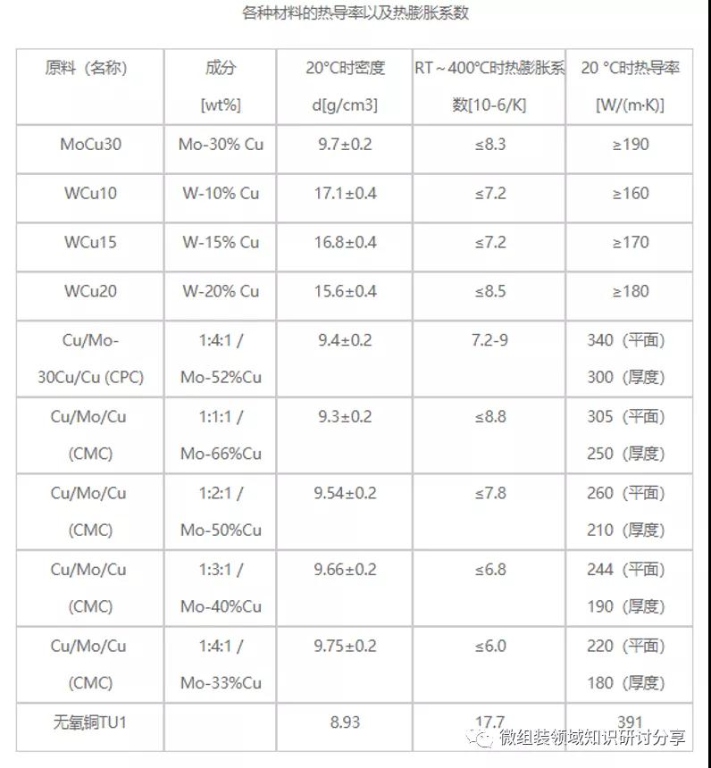 各种材料的热导率以及热膨胀系数

| 原料（名称） | 成分 [wt%] | 20°C时密度 d[g/cm3] | RT～400°C时热膨胀系数[10-6/K] | 20 °C时热导率 [W/(m·K)] |
|---|---|---|---|---|
| MoCu30 | Mo-30% Cu | 9.7±0.2 | ≤8.3 | ≥190 |
| WCu10 | W-10% Cu | 17.1±0.4 | ≤7.2 | ≥160 |
| WCu15 | W-15% Cu | 16.8±0.4 | ≤7.2 | ≥170 |
| WCu20 | W-20% Cu | 15.6±0.4 | ≤8.5 | ≥180 |
| Cu/Mo-30Cu/Cu (CPC) | 1:4:1 / Mo-52%Cu | 9.4±0.2 | 7.2-9 | 340（平面） 300（厚度） |
| Cu/Mo/Cu (CMC) | 1:1:1 / Mo-66%Cu | 9.3±0.2 | ≤8.8 | 305（平面） 250（厚度） |
| Cu/Mo/Cu (CMC) | 1:2:1 / Mo-50%Cu | 9.54±0.2 | ≤7.8 | 260（平面） 210（厚度） |
| Cu/Mo/Cu (CMC) | 1:3:1 / Mo-40%Cu | 9.66±0.2 | ≤6.8 | 244（平面） 190（厚度） |
| Cu/Mo/Cu (CMC) | 1:4:1 / Mo-33%Cu | 9.75±0.2 | ≤6.0 | 220（平面） 180（厚度） |
| 无氧铜TU1 | | 8.93 | 17.7 | 391 |

微组装领域知识研讨分享